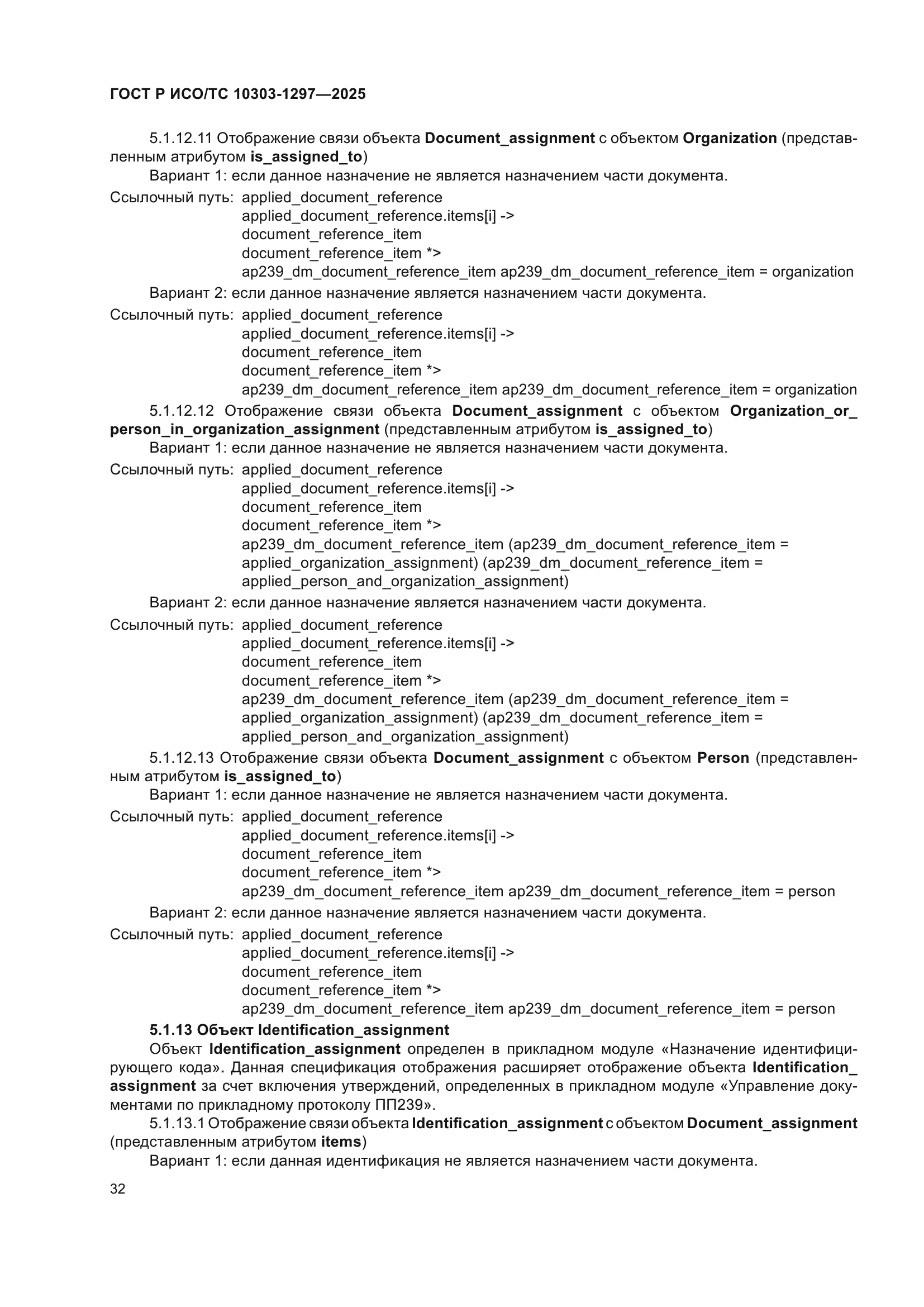 ГОСТ Р ИСО/ТС 10303-1297—2025

5.1.12.11 Отображение связи объекта Document_assignment с объектом Organization (представленным атрибутом is_assigned_to)

Вариант 1: если данное назначение не является назначением части документа.

Ссылочный путь: applied_document_reference
applied_document_reference.items[i] ->
document_reference_item
document_reference_item *>
ap239_dm_document_reference_item ap239_dm_document_reference_item = organization

Вариант 2: если данное назначение является назначением части документа.

Ссылочный путь: applied_document_reference
applied_document_reference.items[i] ->
document_reference_item
document_reference_item *>
ap239_dm_document_reference_item ap239_dm_document_reference_item = organization

5.1.12.12 Отображение связи объекта Document_assignment с объектом Organization_or_person_in_organization_assignment (представленным атрибутом is_assigned_to)

Вариант 1: если данное назначение не является назначением части документа.

Ссылочный путь: applied_document_reference
applied_document_reference.items[i] ->
document_reference_item
document_reference_item *>
ap239_dm_document_reference_item (ap239_dm_document_reference_item = applied_organization_assignment) (ap239_dm_document_reference_item = applied_person_and_organization_assignment)

Вариант 2: если данное назначение является назначением части документа.

Ссылочный путь: applied_document_reference
applied_document_reference.items[i] ->
document_reference_item
document_reference_item *>
ap239_dm_document_reference_item (ap239_dm_document_reference_item = applied_organization_assignment) (ap239_dm_document_reference_item = applied_person_and_organization_assignment)

5.1.12.13 Отображение связи объекта Document_assignment с объектом Person (представленным атрибутом is_assigned_to)

Вариант 1: если данное назначение не является назначением части документа.

Ссылочный путь: applied_document_reference
applied_document_reference.items[i] ->
document_reference_item
document_reference_item *>
ap239_dm_document_reference_item ap239_dm_document_reference_item = person

Вариант 2: если данное назначение является назначением части документа.

Ссылочный путь: applied_document_reference
applied_document_reference.items[i] ->
document_reference_item
document_reference_item *>
ap239_dm_document_reference_item ap239_dm_document_reference_item = person

5.1.13 Объект Identification_assignment

Объект Identification_assignment определен в прикладном модуле «Назначение идентифицирующего кода». Данная спецификация отображения расширяет отображение объекта Identification_assignment за счет включения утверждений, определенных в прикладном модуле «Управление документами по прикладному протоколу ПП239».

5.1.13.1 Отображение связи объекта Identification_assignment с объектом Document_assignment (представленным атрибутом items)

Вариант 1: если данная идентификация не является назначением части документа.

32